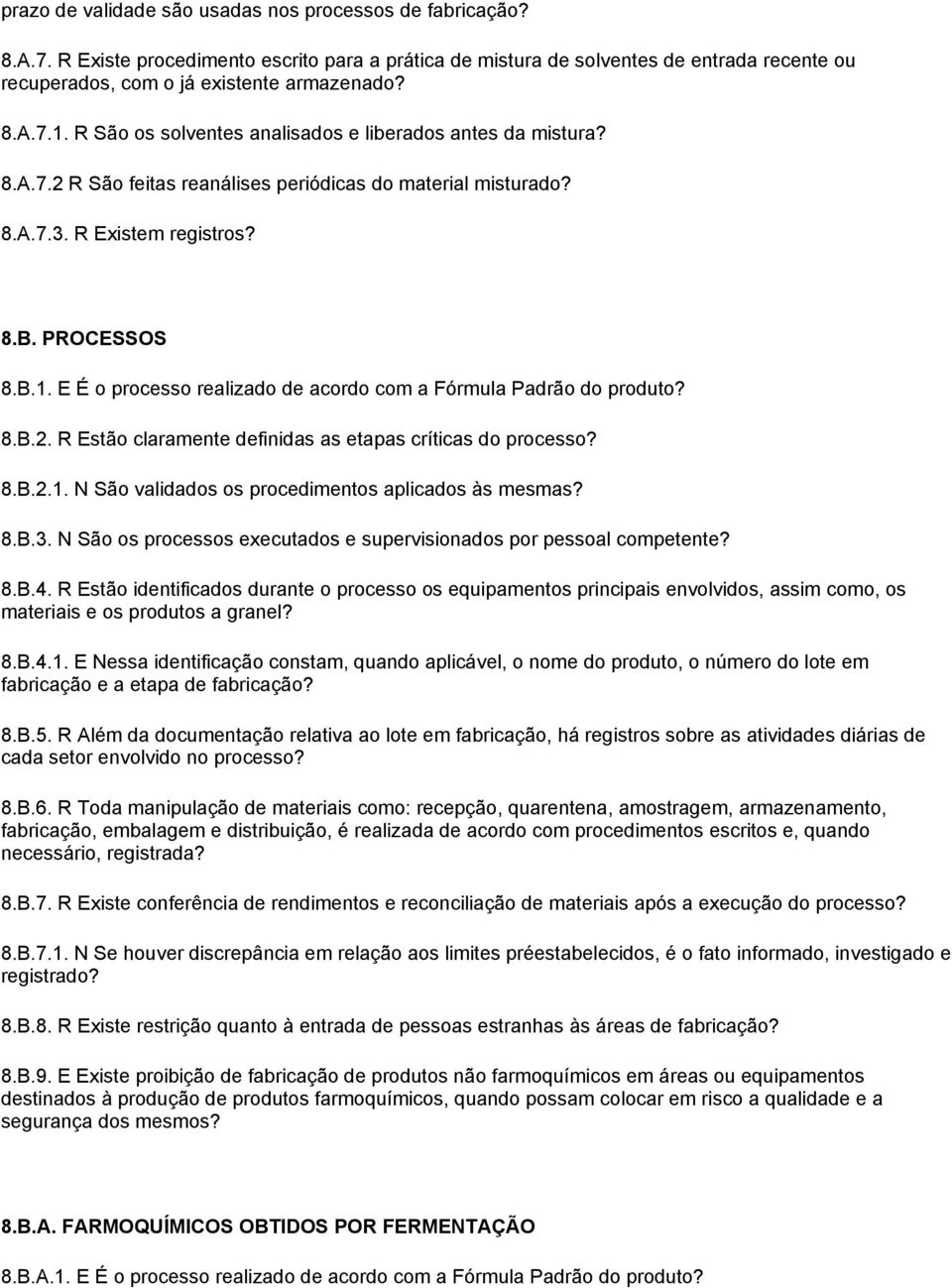 prazo de validade são usadas nos processos de fabricação?

8.A.7. R Existe procedimento escrito para a prática de mistura de solventes de entrada recente ou recuperados, com o já existente armazenado?

8.A.7.1. R São os solventes analisados e liberados antes da mistura?

8.A.7.2 R São feitas reanálises periódicas do material misturado?

8.A.7.3. R Existem registros?

8.B. PROCESSOS

8.B.1. E É o processo realizado de acordo com a Fórmula Padrão do produto?

8.B.2. R Estão claramente definidas as etapas críticas do processo?

8.B.2.1. N São validados os procedimentos aplicados às mesmas?

8.B.3. N São os processos executados e supervisionados por pessoal competente?

8.B.4. R Estão identificados durante o processo os equipamentos principais envolvidos, assim como, os materiais e os produtos a granel?

8.B.4.1. E Nessa identificação constam, quando aplicável, o nome do produto, o número do lote em fabricação e a etapa de fabricação?

8.B.5. R Além da documentação relativa ao lote em fabricação, há registros sobre as atividades diárias de cada setor envolvido no processo?

8.B.6. R Toda manipulação de materiais como: recepção, quarentena, amostragem, armazenamento, fabricação, embalagem e distribuição, é realizada de acordo com procedimentos escritos e, quando necessário, registrada?

8.B.7. R Existe conferência de rendimentos e reconciliação de materiais após a execução do processo?

8.B.7.1. N Se houver discrepância em relação aos limites préestabelecidos, é o fato informado, investigado e registrado?

8.B.8. R Existe restrição quanto à entrada de pessoas estranhas às áreas de fabricação?

8.B.9. E Existe proibição de fabricação de produtos não farmoquímicos em áreas ou equipamentos destinados à produção de produtos farmoquímicos, quando possam colocar em risco a qualidade e a segurança dos mesmos?

8.B.A. FARMOQUÍMICOS OBTIDOS POR FERMENTAÇÃO

8.B.A.1. E É o processo realizado de acordo com a Fórmula Padrão do produto?